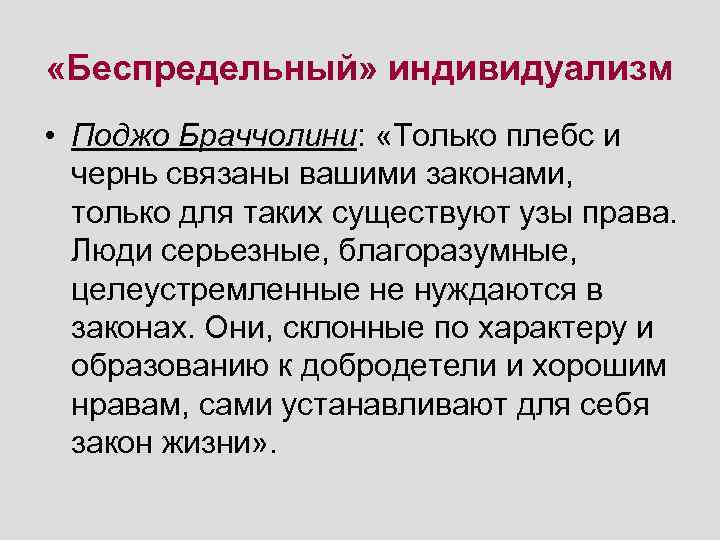 «Беспредельный» индивидуализм

• Поджо Браччолини: «Только плебс и чернь связаны вашими законами, только для таких существуют узы права. Люди серьезные, благоразумные, целеустремленные не нуждаются в законах. Они, склонные по характеру и образованию к добродетели и хорошим нравам, сами устанавливают для себя закон жизни».